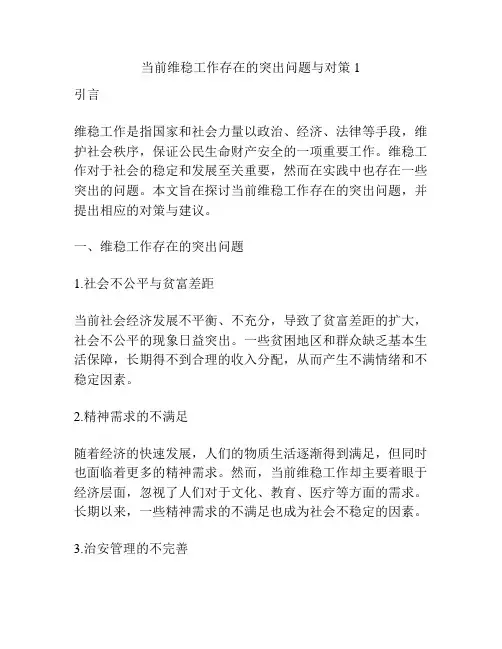 当前维稳工作存在的突出问题与对策 1

引言

维稳工作是指国家和社会力量以政治、经济、法律等手段，维护社会秩序，保证公民生命财产安全的一项重要工作。维稳工作对于社会的稳定和发展至关重要，然而在实践中也存在一些突出的问题。本文旨在探讨当前维稳工作存在的突出问题，并提出相应的对策与建议。

一、维稳工作存在的突出问题

1.社会不公平与贫富差距

当前社会经济发展不平衡、不充分，导致了贫富差距的扩大，社会不公平的现象日益突出。一些贫困地区和群众缺乏基本生活保障，长期得不到合理的收入分配，从而产生不满情绪和不稳定因素。

2.精神需求的不满足

随着经济的快速发展，人们的物质生活逐渐得到满足，但同时也面临着更多的精神需求。然而，当前维稳工作却主要着眼于经济层面，忽视了人们对于文化、教育、医疗等方面的需求。长期以来，一些精神需求的不满足也成为社会不稳定的因素。

3.治安管理的不完善